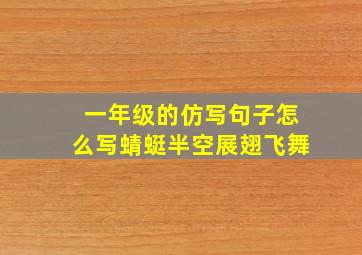 一年级的仿写句子怎么写蜻蜓半空展翅飞舞